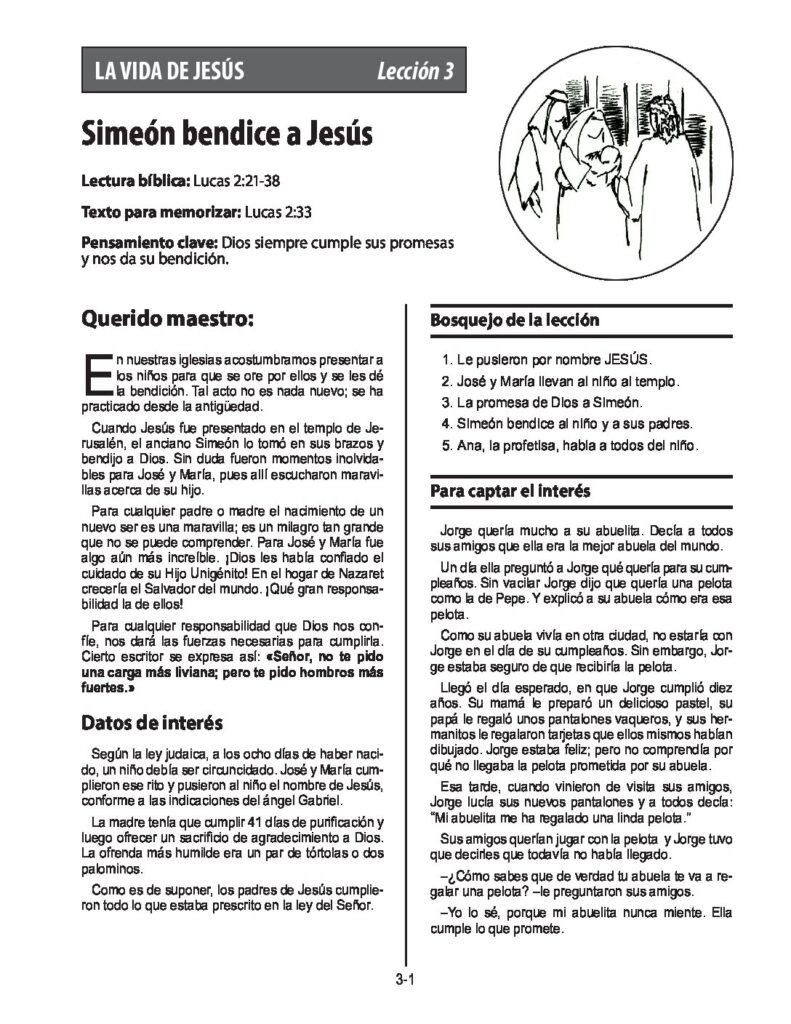 LA VIDA DE JESÚS Lección 3

Simeón bendice a Jesús

Lectura bíblica: Lucas 2:21-38

Texto para memorizar: Lucas 2:33

Pensamiento clave: Dios siempre cumple sus promesas y nos da su bendición.

Querido maestro:

En nuestras iglesias acostumbramos presentar a los niños para que se ore por ellos y se les dé la bendición. Tal acto no es nada nuevo; se ha practicado desde la antigüedad.

Cuando Jesús fue presentado en el templo de Jerusalén, el anciano Simeón lo tomó en sus brazos y bendijo a Dios. Sin duda fueron momentos inolvidables para José y María, pues allí escucharon maravillas acerca de su hijo.

Para cualquier padre o madre el nacimiento de un nuevo ser es una maravilla; es un milagro tan grande que no se puede comprender. Para José y María fue algo aún más increíble. ¡Dios les había confiado el cuidado de su Hijo Unigénito! En el hogar de Nazaret crecería el Salvador del mundo. ¡Qué gran responsabilidad la de ellos!

Para cualquier responsabilidad que Dios nos confíe, nos dará las fuerzas necesarias para cumplirla. Cierto escritor se expresa así: «Señor, no te pido una carga más liviana; pero te pido hombros más fuertes.»

Datos de interés

Según la ley judaica, a los ocho días de haber nacido, un niño debía ser circuncidado. José y María cumplieron ese rito y pusieron al niño el nombre de Jesús, conforme a las indicaciones del ángel Gabriel.

La madre tenía que cumplir 41 días de purificación y luego ofrecer un sacrificio de agradecimiento a Dios. La ofrenda más humilde era un par de tórtolas o dos palominos.

Como es de suponer, los padres de Jesús cumplieron todo lo que estaba prescrito en la ley del Señor.

Bosquejo de la lección

1. Le pusieron por nombre JESÚS.
2. José y María llevan al niño al templo.
3. La promesa de Dios a Simeón.
4. Simeón bendice al niño y a sus padres.
5. Ana, la profetisa, habla a todos del niño.

Para captar el interés

Jorge quería mucho a su abuelita. Decía a todos sus amigos que ella era la mejor abuela del mundo.

Un día ella preguntó a Jorge qué quería para su cumpleaños. Sin vacilar Jorge dijo que quería una pelota como la de Pepe. Y explicó a su abuela cómo era esa pelota.

Como su abuela vivía en otra ciudad, no estaría con Jorge en el día de su cumpleaños. Sin embargo, Jorge estaba seguro de que recibiría la pelota.

Llegó el día esperado, en que Jorge cumplió diez años. Su mamá le preparó un delicioso pastel, su papá le regaló unos pantalones vaqueros, y sus hermanitos le regalaron tarjetas que ellos mismos habían dibujado. Jorge estaba feliz; pero no comprendía por qué no llegaba la pelota prometida por su abuela.

Esa tarde, cuando vinieron de visita sus amigos, Jorge lucía sus nuevos pantalones y a todos decía: "Mi abuelita me ha regalado una linda pelota."

Sus amigos querían jugar con la pelota y Jorge tuvo que decirles que todavía no había llegado.

–¿Cómo sabes que de verdad tu abuela te va a regalar una pelota? –le preguntaron sus amigos.

–Yo lo sé, porque mi abuelita nunca miente. Ella cumple lo que promete.

3-1